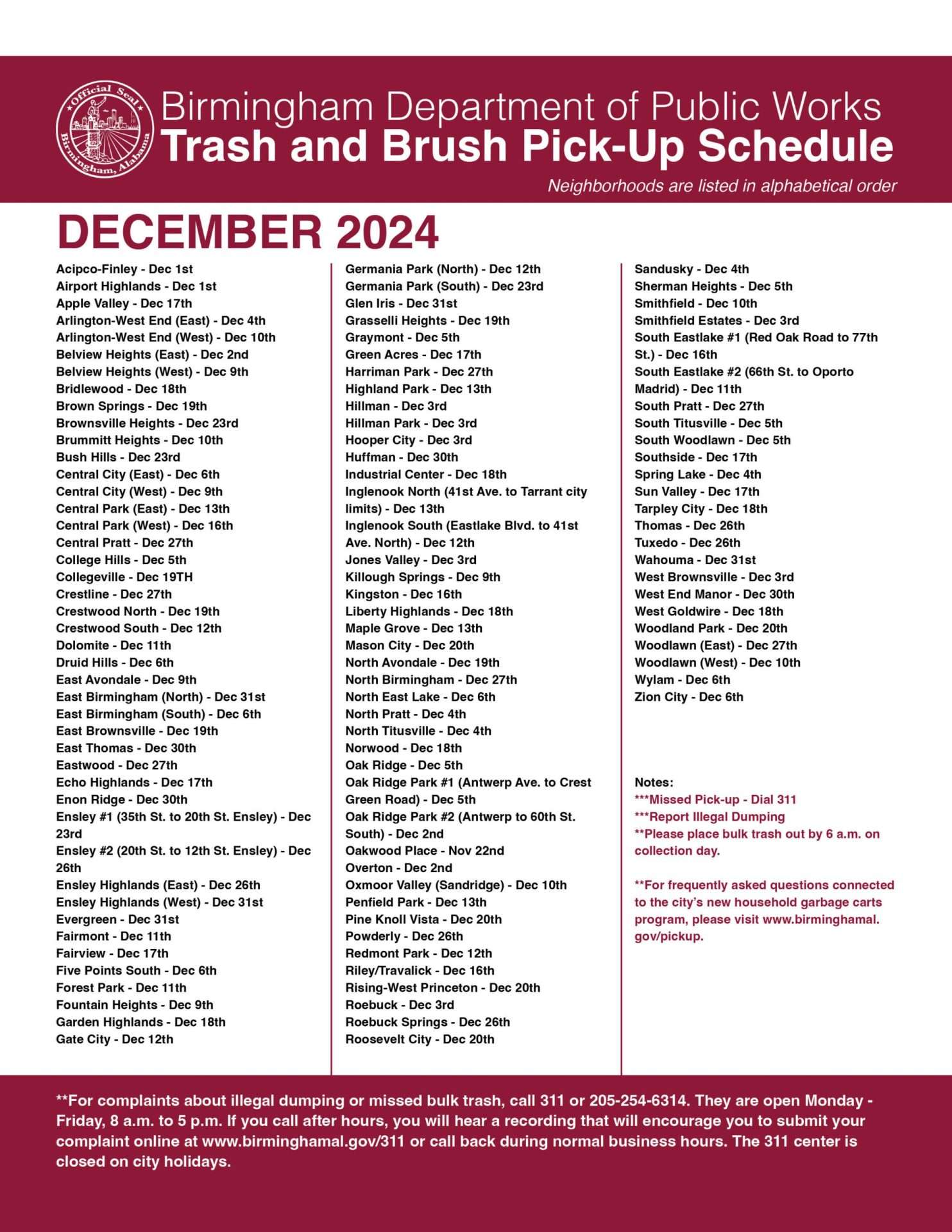 Official Seal
Birmingham, Alabama

Birmingham Department of Public Works
Trash and Brush Pick-Up Schedule
Neighborhoods are listed in alphabetical order

DECEMBER 2024

Acipco-Finley - Dec 1st
Airport Highlands - Dec 1st
Apple Valley - Dec 17th
Arlington-West End (East) - Dec 4th
Arlington-West End (West) - Dec 10th
Belview Heights (East) - Dec 2nd
Belview Heights (West) - Dec 9th
Bridlewood - Dec 18th
Brown Springs - Dec 19th
Brownsville Heights - Dec 23rd
Brummitt Heights - Dec 10th
Bush Hills - Dec 23rd
Central City (East) - Dec 6th
Central City (West) - Dec 9th
Central Park (East) - Dec 13th
Central Park (West) - Dec 16th
Central Pratt - Dec 27th
College Hills - Dec 5th
Collegeville - Dec 19TH
Crestline - Dec 27th
Crestwood North - Dec 19th
Crestwood South - Dec 12th
Dolomite - Dec 11th
Druid Hills - Dec 6th
East Avondale - Dec 9th
East Birmingham (North) - Dec 31st
East Birmingham (South) - Dec 6th
East Brownsville - Dec 19th
East Thomas - Dec 30th
Eastwood - Dec 27th
Echo Highlands - Dec 17th
Enon Ridge - Dec 30th
Ensley #1 (35th St. to 20th St. Ensley) - Dec 23rd
Ensley #2 (20th St. to 12th St. Ensley) - Dec 26th
Ensley Highlands (East) - Dec 26th
Ensley Highlands (West) - Dec 31st
Evergreen - Dec 31st
Fairmont - Dec 11th
Fairview - Dec 17th
Five Points South - Dec 6th
Forest Park - Dec 11th
Fountain Heights - Dec 9th
Garden Highlands - Dec 18th
Gate City - Dec 12th

Germania Park (North) - Dec 12th
Germania Park (South) - Dec 23rd
Glen Iris - Dec 31st
Grasselli Heights - Dec 19th
Graymont - Dec 5th
Green Acres - Dec 17th
Harriman Park - Dec 27th
Highland Park - Dec 13th
Hillman - Dec 3rd
Hillman Park - Dec 3rd
Hooper City - Dec 3rd
Huffman - Dec 30th
Industrial Center - Dec 18th
Inglenook North (41st Ave. to Tarrant city limits) - Dec 13th
Inglenook South (Eastlake Blvd. to 41st Ave. North) - Dec 12th
Jones Valley - Dec 3rd
Killough Springs - Dec 9th
Kingston - Dec 16th
Liberty Highlands - Dec 18th
Maple Grove - Dec 13th
Mason City - Dec 20th
North Avondale - Dec 19th
North Birmingham - Dec 27th
North East Lake - Dec 6th
North Pratt - Dec 4th
North Titusville - Dec 4th
Norwood - Dec 18th
Oak Ridge - Dec 5th
Oak Ridge Park #1 (Antwerp Ave. to Crest Green Road) - Dec 5th
Oak Ridge Park #2 (Antwerp to 60th St. South) - Dec 2nd
Oakwood Place - Nov 22nd
Overton - Dec 2nd
Oxmoor Valley (Sandridge) - Dec 10th
Penfield Park - Dec 13th
Pine Knoll Vista - Dec 20th
Powderly - Dec 26th
Redmont Park - Dec 12th
Riley/Travalick - Dec 16th
Rising-West Princeton - Dec 20th
Roebuck - Dec 3rd
Roebuck Springs - Dec 26th
Roosevelt City - Dec 20th

Sandusky - Dec 4th
Sherman Heights - Dec 5th
Smithfield - Dec 10th
Smithfield Estates - Dec 3rd
South Eastlake #1 (Red Oak Road to 77th St.) - Dec 16th
South Eastlake #2 (66th St. to Oporto Madrid) - Dec 11th
South Pratt - Dec 27th
South Titusville - Dec 5th
South Woodlawn - Dec 5th
Southside - Dec 17th
Spring Lake - Dec 4th
Sun Valley - Dec 17th
Tarpley City - Dec 18th
Thomas - Dec 26th
Tuxedo - Dec 26th
Wahouma - Dec 31st
West Brownsville - Dec 3rd
West End Manor - Dec 30th
West Goldwire - Dec 18th
Woodland Park - Dec 20th
Woodlawn (East) - Dec 27th
Woodlawn (West) - Dec 10th
Wylam - Dec 6th
Zion City - Dec 6th

Notes:
***Missed Pick-up - Dial 311
***Report Illegal Dumping
**Please place bulk trash out by 6 a.m. on collection day.

**For frequently asked questions connected to the city's new household garbage carts program, please visit www.birminghamal.gov/pickup.

**For complaints about illegal dumping or missed bulk trash, call 311 or 205-254-6314. They are open Monday - Friday, 8 a.m. to 5 p.m. If you call after hours, you will hear a recording that will encourage you to submit your complaint online at www.birminghamal.gov/311 or call back during normal business hours. The 311 center is closed on city holidays.